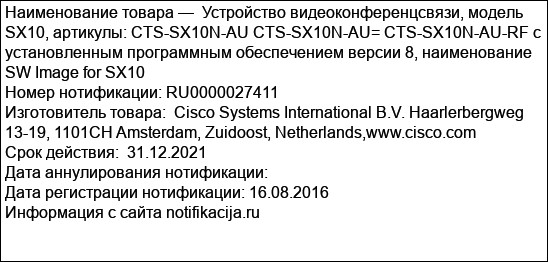 Наименование товара — Устройство видеоконференцсвязи, модель SX10, артикулы: CTS-SX10N-AU CTS-SX10N-AU= CTS-SX10N-AU-RF с установленным программным обеспечением версии 8, наименование SW Image for SX10
Номер нотификации: RU0000027411
Изготовитель товара: Cisco Systems International B.V. Haarlerbergweg 13-19, 1101CH Amsterdam, Zuidoost, Netherlands,www.cisco.com
Срок действия: 31.12.2021
Дата аннулирования нотификации:
Дата регистрации нотификации: 16.08.2016
Информация с сайта notifikacija.ru